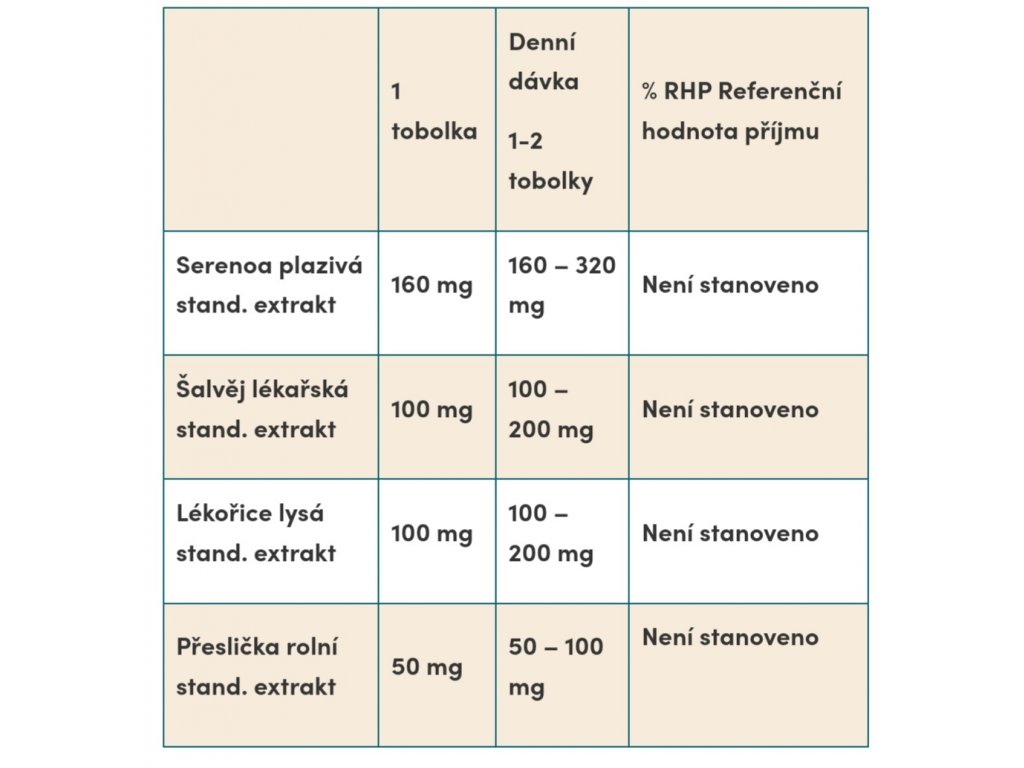 |  | 1 tobolka | Denní dávka 1-2 tobolky | % RHP Referenční hodnota příjmu |
|---|---|---|---|
| Serenoa plazivá stand. extrakt | 160 mg | 160 – 320 mg | Není stanoveno |
| Šalvěj lékařská stand. extrakt | 100 mg | 100 – 200 mg | Není stanoveno |
| Lékořice lysá stand. extrakt | 100 mg | 100 – 200 mg | Není stanoveno |
| Přeslička rolní stand. extrakt | 50 mg | 50 – 100 mg | Není stanoveno |